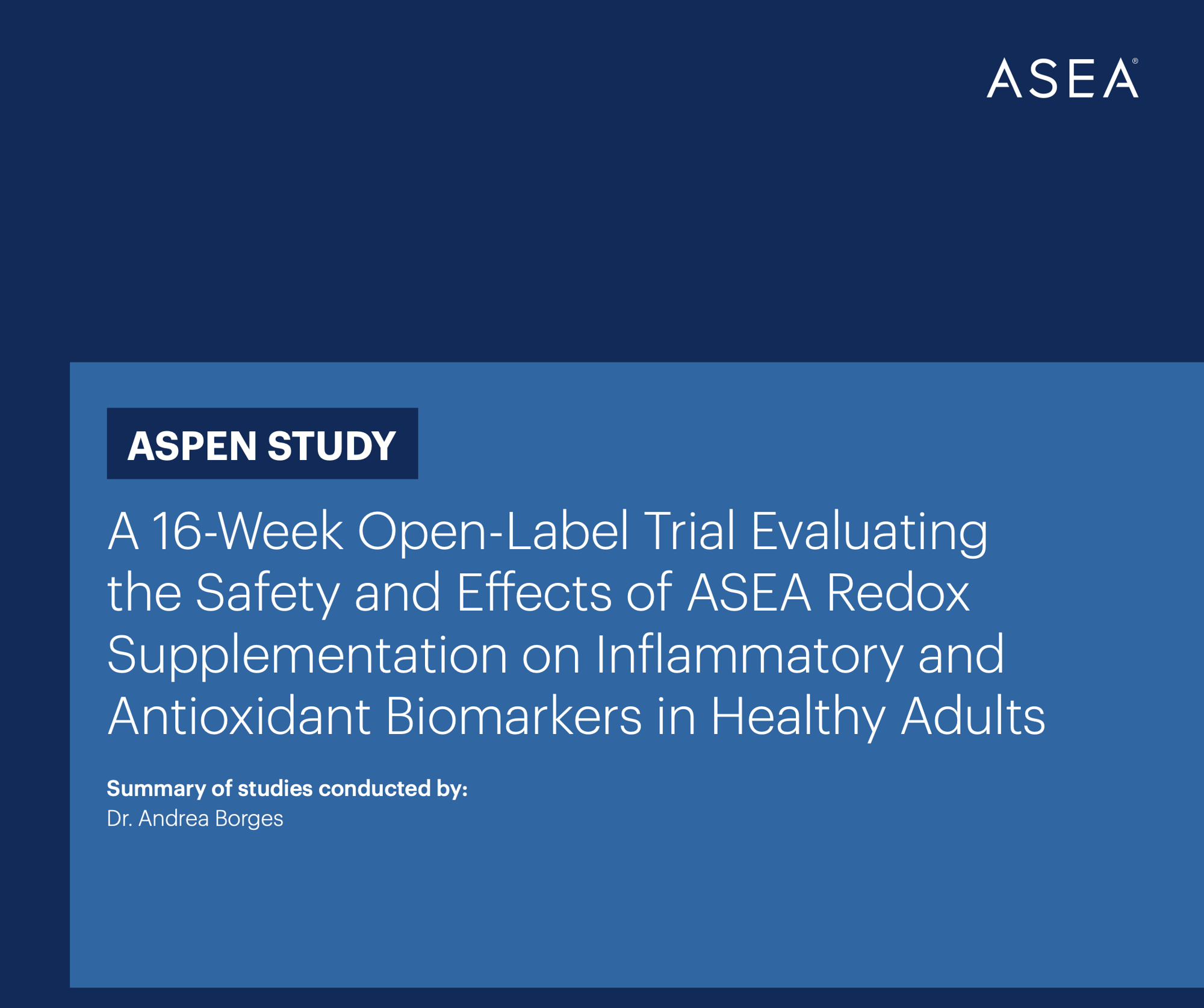 ASEA®

ASPEN STUDY

A 16-Week Open-Label Trial Evaluating the Safety and Effects of ASEA Redox Supplementation on Inflammatory and Antioxidant Biomarkers in Healthy Adults

Summary of studies conducted by:
Dr. Andrea Borges